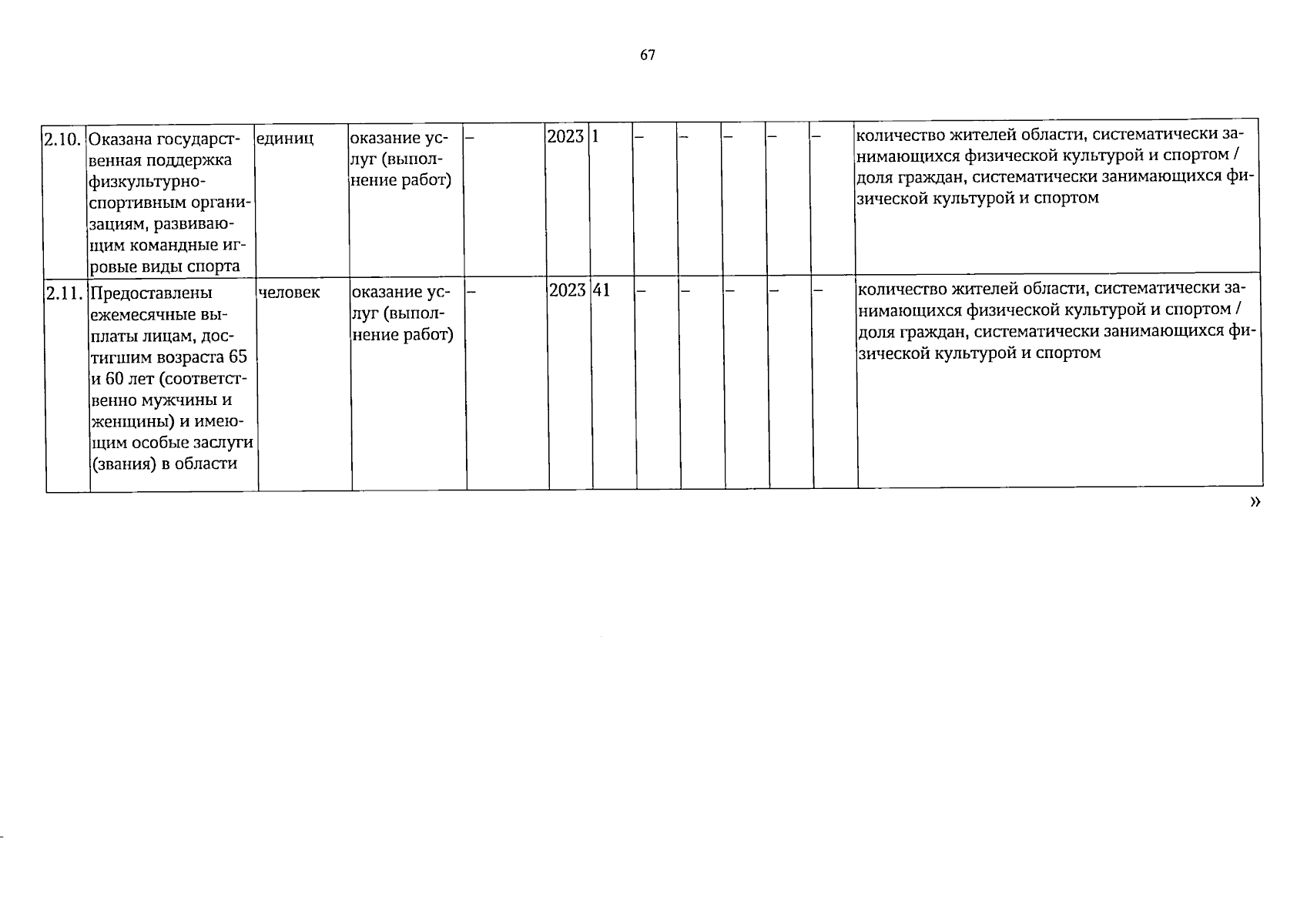 67

| 2.10. | Оказана государственная поддержка физкультурно-спортивным организациям, развивающим командные игровые виды спорта | единиц | оказание услуг (выполнение работ) | – | 2023 | 1 | – | – | – | – | – | количество жителей области, систематически занимающихся физической культурой и спортом / доля граждан, систематически занимающихся физической культурой и спортом |
|---|---|---|---|---|---|---|---|---|---|---|---|---|
| 2.11. | Предоставлены ежемесячные выплаты лицам, достигшим возраста 65 и 60 лет (соответственно мужчины и женщины) и имеющим особые заслуги (звания) в области | человек | оказание услуг (выполнение работ) | – | 2023 | 41 | – | – | – | – | – | количество жителей области, систематически занимающихся физической культурой и спортом / доля граждан, систематически занимающихся физической культурой и спортом |

»